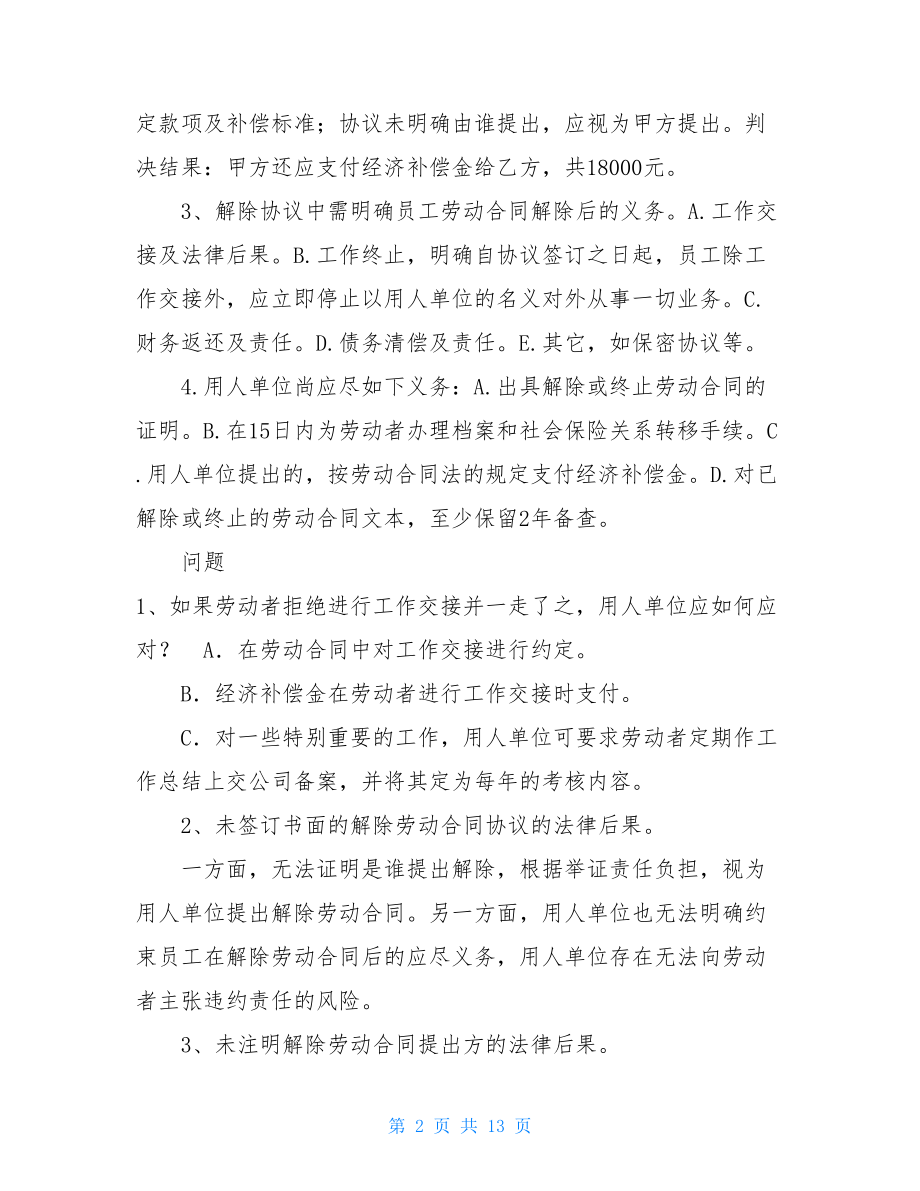 定款项及补偿标准；协议未明确由谁提出，应视为甲方提出。判决结果：甲方还应支付经济补偿金给乙方，共18000元。

3、解除协议中需明确员工劳动合同解除后的义务。A.工作交接及法律后果。B.工作终止，明确自协议签订之日起，员工除工作交接外，应立即停止以用人单位的名义对外从事一切业务。C.财务返还及责任。D.债务清偿及责任。E.其它，如保密协议等。

4.用人单位尚应尽如下义务：A.出具解除或终止劳动合同的证明。B.在15日内为劳动者办理档案和社会保险关系转移手续。C.用人单位提出的，按劳动合同法的规定支付经济补偿金。D.对已解除或终止的劳动合同文本，至少保留2年备查。

问题

1、如果劳动者拒绝进行工作交接并一走了之，用人单位应如何应对？ A．在劳动合同中对工作交接进行约定。

B．经济补偿金在劳动者进行工作交接时支付。

C．对一些特别重要的工作，用人单位可要求劳动者定期作工作总结上交公司备案，并将其定为每年的考核内容。

2、未签订书面的解除劳动合同协议的法律后果。

一方面，无法证明是谁提出解除，根据举证责任负担，视为用人单位提出解除劳动合同。另一方面，用人单位也无法明确约束员工在解除劳动合同后的应尽义务，用人单位存在无法向劳动者主张违约责任的风险。

3、未注明解除劳动合同提出方的法律后果。

第 2 页 共 13 页